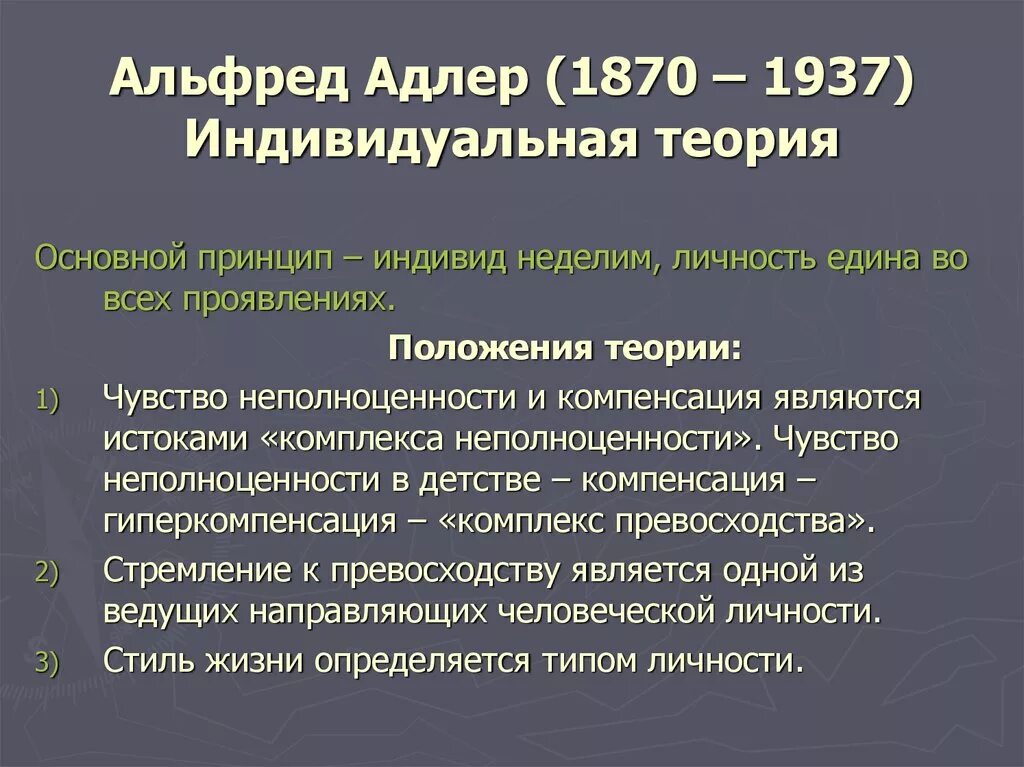 Альфред Адлер (1870 – 1937)
Индивидуальная теория

Основной принцип – индивид неделим, личность едина во всех проявлениях.

Положения теории:

1) Чувство неполноценности и компенсация являются истоками «комплекса неполноценности». Чувство неполноценности в детстве – компенсация – гиперкомпенсация – «комплекс превосходства».
2) Стремление к превосходству является одной из ведущих направляющих человеческой личности.
3) Стиль жизни определяется типом личности.